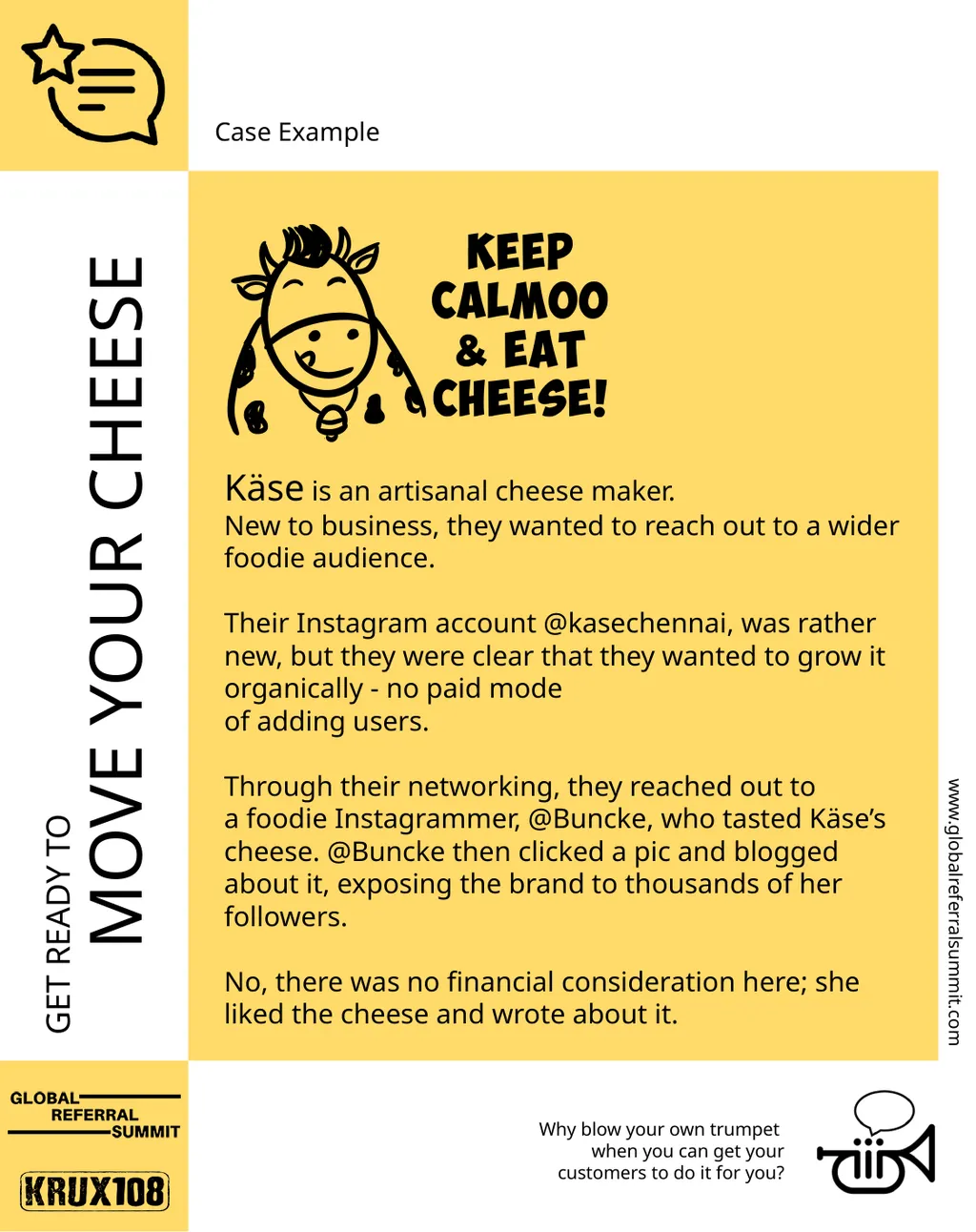 Case Example

GET READY TO
MOVE YOUR CHEESE

KEEP CALMOO & EAT CHEESE!

Käse is an artisanal cheese maker.
New to business, they wanted to reach out to a wider foodie audience.

Their Instagram account @kasechennai, was rather new, but they were clear that they wanted to grow it organically - no paid mode of adding users.

Through their networking, they reached out to a foodie Instagrammer, @Buncke, who tasted Käse's cheese. @Buncke then clicked a pic and blogged about it, exposing the brand to thousands of her followers.

No, there was no financial consideration here; she liked the cheese and wrote about it.

www.globalreferralsummit.com

GLOBAL REFERRAL SUMMIT

KRUX108

Why blow your own trumpet when you can get your customers to do it for you?